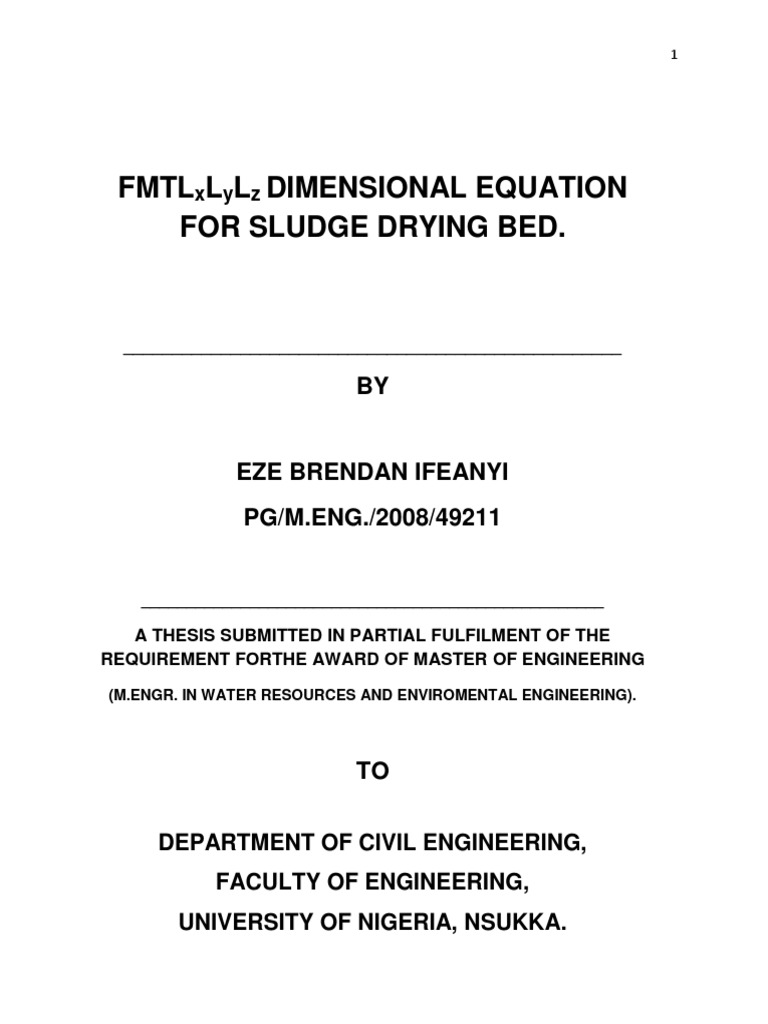 1

$FMTL_xL_yL_z$ DIMENSIONAL EQUATION FOR SLUDGE DRYING BED.

BY

EZE BRENDAN IFEANYI

PG/M.ENG./2008/49211

A THESIS SUBMITTED IN PARTIAL FULFILMENT OF THE REQUIREMENT FORTHE AWARD OF MASTER OF ENGINEERING

(M.ENGR. IN WATER RESOURCES AND ENVIROMENTAL ENGINEERING).

TO

DEPARTMENT OF CIVIL ENGINEERING,

FACULTY OF ENGINEERING,

UNIVERSITY OF NIGERIA, NSUKKA.